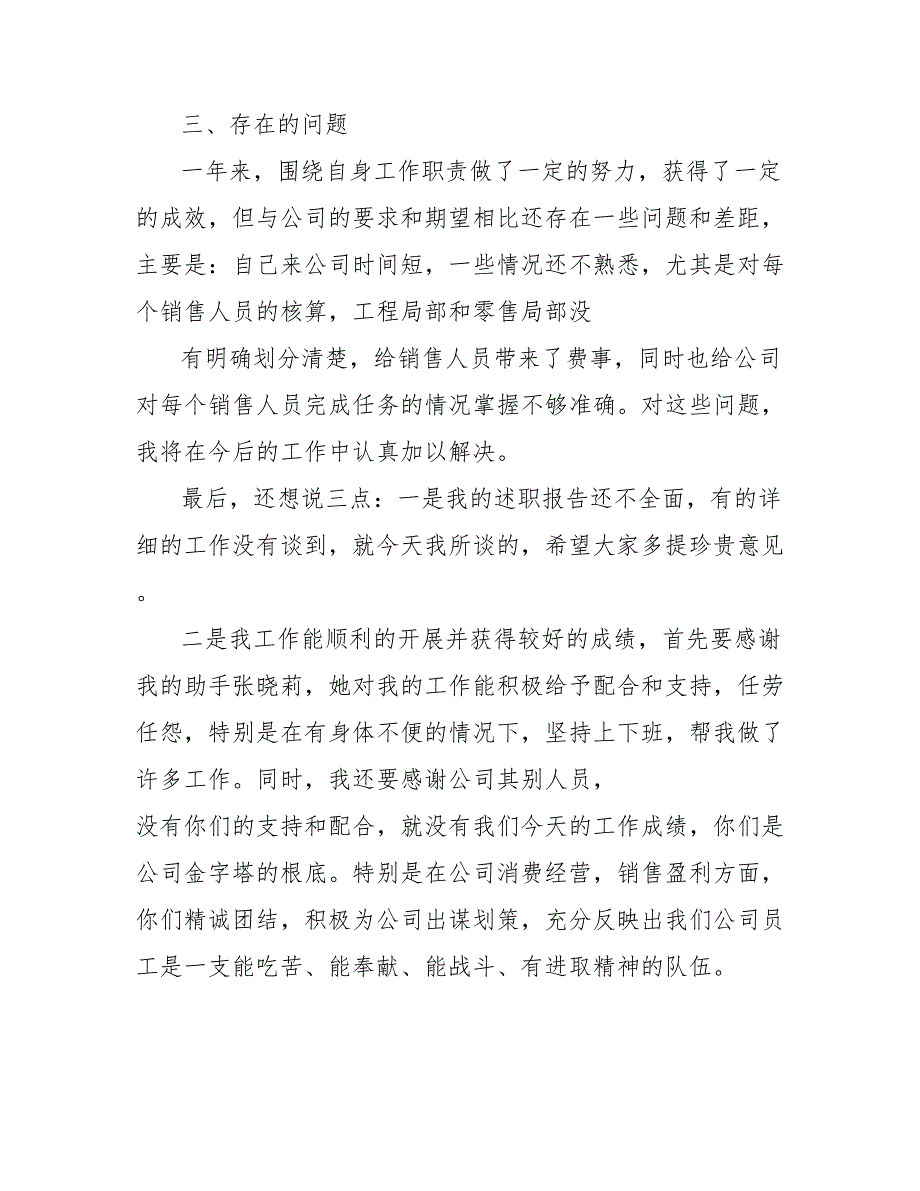 三、存在的问题

一年来，围绕自身工作职责做了一定的努力，获得了一定的成效，但与公司的要求和期望相比还存在一些问题和差距，主要是：自己来公司时间短，一些情况还不熟悉，尤其是对每个销售人员的核算，工程局部和零售局部没

有明确划分清楚，给销售人员带来了费事，同时也给公司对每个销售人员完成任务的情况掌握不够准确。对这些问题，我将在今后的工作中认真加以解决。

最后，还想说三点：一是我的述职报告还不全面，有的详细的工作没有谈到，就今天我所谈的，希望大家多提珍贵意见。

二是我工作能顺利的开展并获得较好的成绩，首先要感谢我的助手张晓莉，她对我的工作能积极给予配合和支持，任劳任怨，特别是在有身体不便的情况下，坚持上下班，帮我做了许多工作。同时，我还要感谢公司其别人员，
没有你们的支持和配合，就没有我们今天的工作成绩，你们是公司金字塔的根底。特别是在公司消费经营，销售盈利方面，你们精诚团结，积极为公司出谋划策，充分反映出我们公司员工是一支能吃苦、能奉献、能战斗、有进取精神的队伍。